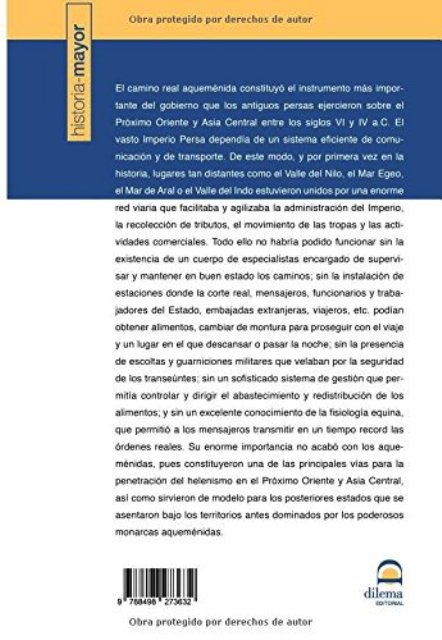 Obra protegido por derechos de autor

historia-mayor

El camino real aqueménida constituyó el instrumento más importante del gobierno que los antiguos persas ejercieron sobre el Próximo Oriente y Asia Central entre los siglos VI y IV a.C. El vasto Imperio Persa dependía de un sistema eficiente de comunicación y de transporte. De este modo, y por primera vez en la historia, lugares tan distantes como el Valle del Nilo, el Mar Egeo, el Mar de Aral o el Valle del Indo estuvieron unidos por una enorme red viaria que facilitaba y agilizaba la administración del Imperio, la recolección de tributos, el movimiento de las tropas y las actividades comerciales. Todo ello no habría podido funcionar sin la existencia de un cuerpo de especialistas encargado de supervisar y mantener en buen estado los caminos; sin la instalación de estaciones donde la corte real, mensajeros, funcionarios y trabajadores del Estado, embajadas extranjeras, viajeros, etc. podían obtener alimentos, cambiar de montura para proseguir con el viaje y un lugar en el que descansar o pasar la noche; sin la presencia de escoltas y guarniciones militares que velaban por la seguridad de los transeúntes; sin un sofisticado sistema de gestión que permitía controlar y dirigir el abastecimiento y redistribución de los alimentos; y sin un excelente conocimiento de la fisiología equina, que permitió a los mensajeros transmitir en un tiempo record las órdenes reales. Su enorme importancia no acabó con los aqueménidas, pues constituyeron una de las principales vías para la penetración del helenismo en el Próximo Oriente y Asia Central, así como sirvieron de modelo para los posteriores estados que se asentaron bajo los territorios antes dominados por los poderosos monarcas aqueménidas.

9 788498 273632

dilema
EDITORIAL

Obra protegido por derechos de autor